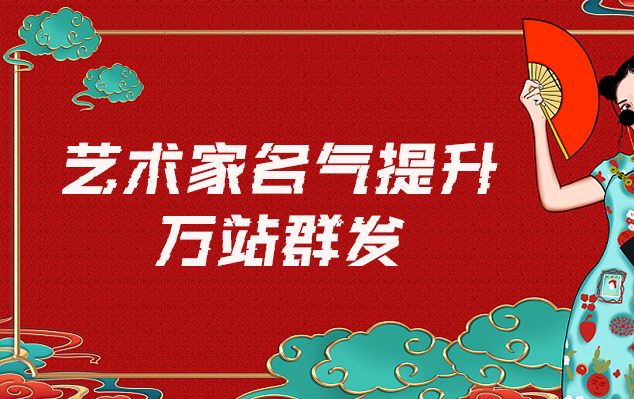 艺术家名气提升
万站群发